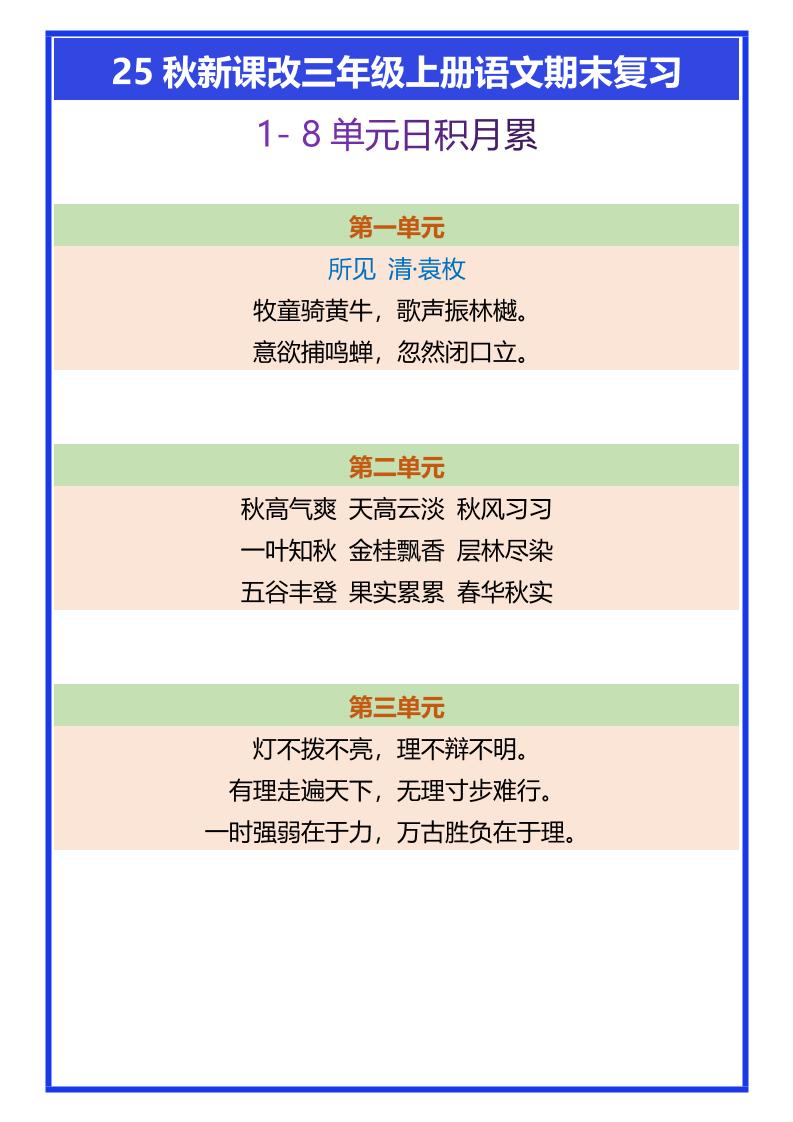 25 秋新课改三年级上册语文期末复习

1- 8 单元日积月累

第一单元

所见 清·袁枚

牧童骑黄牛，歌声振林樾。

意欲捕鸣蝉，忽然闭口立。

第二单元

秋高气爽 天高云淡 秋风习习

一叶知秋 金桂飘香 层林尽染

五谷丰登 果实累累 春华秋实

第三单元

灯不拨不亮，理不辩不明。

有理走遍天下，无理寸步难行。

一时强弱在于力，万古胜负在于理。